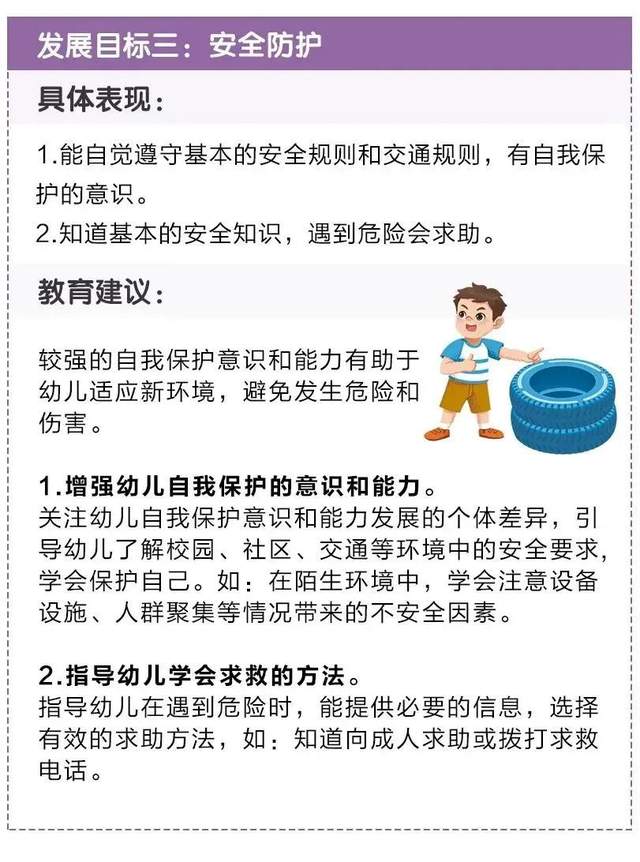 发展目标三：安全防护

具体表现：

1.能自觉遵守基本的安全规则和交通规则，有自我保护的意识。

2.知道基本的安全知识，遇到危险会求助。

教育建议：

较强的自我保护意识和能力有助于幼儿适应新环境，避免发生危险和伤害。

1.增强幼儿自我保护的意识和能力。
关注幼儿自我保护意识和能力发展的个体差异，引导幼儿了解校园、社区、交通等环境中的安全要求，学会保护自己。如：在陌生环境中，学会注意设备设施、人群聚集等情况带来的不安全因素。

2.指导幼儿学会求救的方法。
指导幼儿在遇到危险时，能提供必要的信息，选择有效的求助方法，如：知道向成人求助或拨打求救电话。